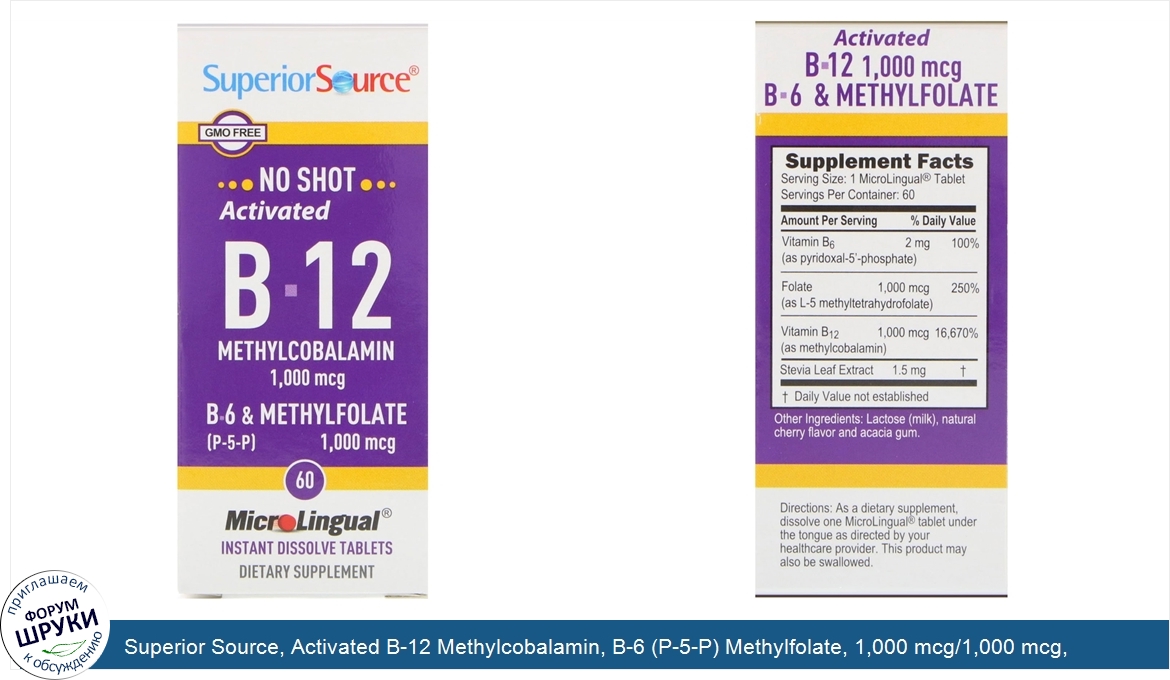 SuperiorSource®

GMO FREE

NO SHOT

Activated

B-12

METHYLCOBALAMIN

1,000 mcg

B-6 & METHYLFOLATE

(P-5-P) 1,000 mcg

60

MicroLingual®

INSTANT DISSOLVE TABLETS

DIETARY SUPPLEMENT

Activated

B-12 1,000 mcg

B-6 & METHYLFOLATE

Supplement Facts

Serving Size: 1 MicroLingual® Tablet

Servings Per Container: 60

| Amount Per Serving | | % Daily Value |
|---|---|---|
| Vitamin $B_6$ (as pyridoxal-5'-phosphate) | 2 mg | 100% |
| Folate (as L-5 methyltetrahydrofolate) | 1,000 mcg | 250% |
| Vitamin $B_{12}$ (as methylcobalamin) | 1,000 mcg | 16,670% |
| Stevia Leaf Extract | 1.5 mg | † |

† Daily Value not established

Other Ingredients: Lactose (milk), natural cherry flavor and acacia gum.

Directions: As a dietary supplement, dissolve one MicroLingual® tablet under the tongue as directed by your healthcare provider. This product may also be swallowed.

приглашаем
ФОРУМ
ШРУКИ
к обсуждению

Superior Source, Activated B-12 Methylcobalamin, B-6 (P-5-P) Methylfolate, 1,000 mcg/1,000 mcg,